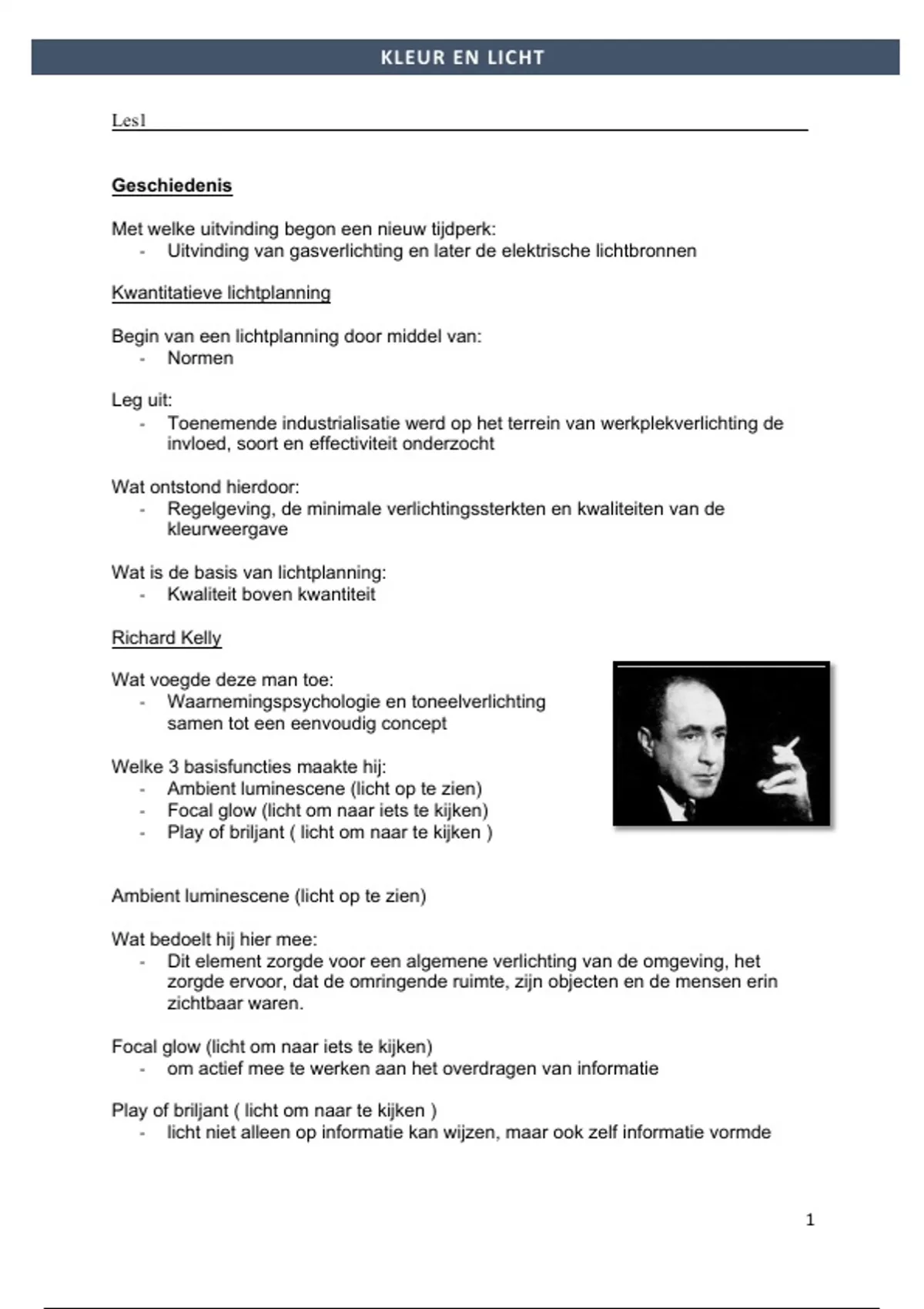 KLEUR EN LICHT

Les1

Geschiedenis

Met welke uitvinding begon een nieuw tijdperk:
- Uitvinding van gasverlichting en later de elektrische lichtbronnen

Kwantitatieve lichtplanning

Begin van een lichtplanning door middel van:
- Normen

Leg uit:
- Toenemende industrialisatie werd op het terrein van werkplekverlichting de invloed, soort en effectiviteit onderzocht

Wat ontstond hierdoor:
- Regelgeving, de minimale verlichtingssterkten en kwaliteiten van de kleurweergave

Wat is de basis van lichtplanning:
- Kwaliteit boven kwantiteit

Richard Kelly

Wat voegde deze man toe:
- Waarnemingspsychologie en toneelverlichting samen tot een eenvoudig concept

Welke 3 basisfuncties maakte hij:
- Ambient luminescene (licht op te zien)
- Focal glow (licht om naar iets te kijken)
- Play of briljant ( licht om naar te kijken )

Ambient luminescene (licht op te zien)

Wat bedoelt hij hier mee:
- Dit element zorgde voor een algemene verlichting van de omgeving, het zorgde ervoor, dat de omringende ruimte, zijn objecten en de mensen erin zichtbaar waren.

Focal glow (licht om naar iets te kijken)
- om actief mee te werken aan het overdragen van informatie

Play of briljant ( licht om naar te kijken )
- licht niet alleen op informatie kan wijzen, maar ook zelf informatie vormde

1